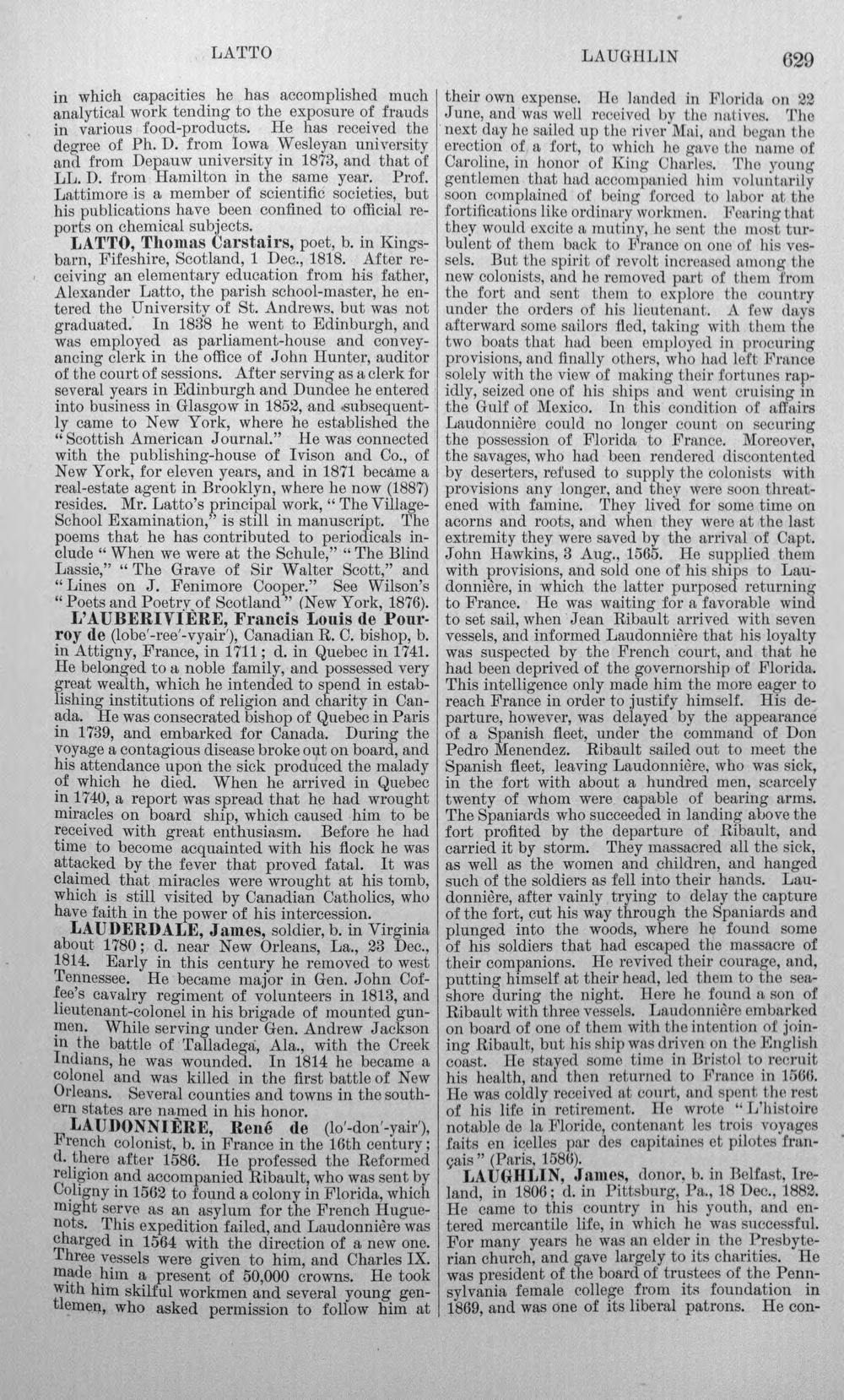 LATTO LAUGHLIN 629

in which capacities he has accomplished much analytical work tending to the exposure of frauds in various food-products. He has received the degree of Ph. D. from Iowa Wesleyan university and from Depauw university in 1873, and that of LL. D. from Hamilton in the same year. Prof. Lattimore is a member of scientific societies, but his publications have been confined to official reports on chemical subjects.

LATTO, Thomas Carstairs, poet, b. in Kingsbarn, Fifeshire, Scotland, 1 Dec., 1818. After receiving an elementary education from his father, Alexander Latto, the parish school-master, he entered the University of St. Andrews, but was not graduated. In 1838 he went to Edinburgh, and was employed as parliament-house and conveyancing clerk in the office of John Hunter, auditor of the court of sessions. After serving as a clerk for several years in Edinburgh and Dundee he entered into business in Glasgow in 1852, and subsequently came to New York, where he established the "Scottish American Journal." He was connected with the publishing-house of Ivison and Co., of New York, for eleven years, and in 1871 became a real-estate agent in Brooklyn, where he now (1887) resides. Mr. Latto's principal work, "The Village-School Examination," is still in manuscript. The poems that he has contributed to periodicals include "When we were at the Schule," "The Blind Lassie," "The Grave of Sir Walter Scott," and "Lines on J. Fenimore Cooper." See Wilson's "Poets and Poetry of Scotland" (New York, 1876).

L'AUBERIVIÈRE, Francis Louis de Pourroy de (lobe'-ree'-vyair'), Canadian R. C. bishop, b. in Attigny, France, in 1711; d. in Quebec in 1741. He belonged to a noble family, and possessed very great wealth, which he intended to spend in establishing institutions of religion and charity in Canada. He was consecrated bishop of Quebec in Paris in 1739, and embarked for Canada. During the voyage a contagious disease broke out on board, and his attendance upon the sick produced the malady of which he died. When he arrived in Quebec in 1740, a report was spread that he had wrought miracles on board ship, which caused him to be received with great enthusiasm. Before he had time to become acquainted with his flock he was attacked by the fever that proved fatal. It was claimed that miracles were wrought at his tomb, which is still visited by Canadian Catholics, who have faith in the power of his intercession.

LAUDERDALE, James, soldier, b. in Virginia about 1780; d. near New Orleans, La., 23 Dec., 1814. Early in this century he removed to west Tennessee. He became major in Gen. John Coffee's cavalry regiment of volunteers in 1813, and lieutenant-colonel in his brigade of mounted gunmen. While serving under Gen. Andrew Jackson in the battle of Talladega, Ala., with the Creek Indians, he was wounded. In 1814 he became a colonel and was killed in the first battle of New Orleans. Several counties and towns in the southern states are named in his honor.

LAUDONNIÈRE, René de (lo'-don'-yair'), French colonist, b. in France in the 16th century; d. there after 1586. He professed the Reformed religion and accompanied Ribault, who was sent by Coligny in 1562 to found a colony in Florida, which might serve as an asylum for the French Huguenots. This expedition failed, and Laudonnière was charged in 1564 with the direction of a new one. Three vessels were given to him, and Charles IX. made him a present of 50,000 crowns. He took with him skilful workmen and several young gentlemen, who asked permission to follow him at their own expense. He landed in Florida on 22 June, and was well received by the natives. The next day he sailed up the river Mai, and began the erection of a fort, to which he gave the name of Caroline, in honor of King Charles. The young gentlemen that had accompanied him voluntarily soon complained of being forced to labor at the fortifications like ordinary workmen. Fearing that they would excite a mutiny, he sent the most turbulent of them back to France on one of his vessels. But the spirit of revolt increased among the new colonists, and he removed part of them from the fort and sent them to explore the country under the orders of his lieutenant. A few days afterward some sailors fled, taking with them the two boats that had been employed in procuring provisions, and finally others, who had left France solely with the view of making their fortunes rapidly, seized one of his ships and went cruising in the Gulf of Mexico. In this condition of affairs Laudonnière could no longer count on securing the possession of Florida to France. Moreover, the savages, who had been rendered discontented by deserters, refused to supply the colonists with provisions any longer, and they were soon threatened with famine. They lived for some time on acorns and roots, and when they were at the last extremity they were saved by the arrival of Capt. John Hawkins, 3 Aug., 1565. He supplied them with provisions, and sold one of his ships to Laudonnière, in which the latter purposed returning to France. He was waiting for a favorable wind to set sail, when Jean Ribault arrived with seven vessels, and informed Laudonnière that his loyalty was suspected by the French court, and that he had been deprived of the governorship of Florida. This intelligence only made him the more eager to reach France in order to justify himself. His departure, however, was delayed by the appearance of a Spanish fleet, under the command of Don Pedro Menendez. Ribault sailed out to meet the Spanish fleet, leaving Laudonnière, who was sick, in the fort with about a hundred men, scarcely twenty of whom were capable of bearing arms. The Spaniards who succeeded in landing above the fort profited by the departure of Ribault, and carried it by storm. They massacred all the sick, as well as the women and children, and hanged such of the soldiers as fell into their hands. Laudonnière, after vainly trying to delay the capture of the fort, cut his way through the Spaniards and plunged into the woods, where he found some of his soldiers that had escaped the massacre of their companions. He revived their courage, and, putting himself at their head, led them to the seashore during the night. Here he found a son of Ribault with three vessels. Laudonnière embarked on board of one of them with the intention of joining Ribault, but his ship was driven on the English coast. He stayed some time in Bristol to recruit his health, and then returned to France in 1566. He was coldly received at court, and spent the rest of his life in retirement. He wrote "L'histoire notable de la Floride, contenant les trois voyages faits en icelles par des capitaines et pilotes français" (Paris, 1586).

LAUGHLIN, James, donor, b. in Belfast, Ireland, in 1806; d. in Pittsburg, Pa., 18 Dec., 1882. He came to this country in his youth, and entered mercantile life, in which he was successful. For many years he was an elder in the Presbyterian church, and gave largely to its charities. He was president of the board of trustees of the Pennsylvania female college from its foundation in 1869, and was one of its liberal patrons. He con-